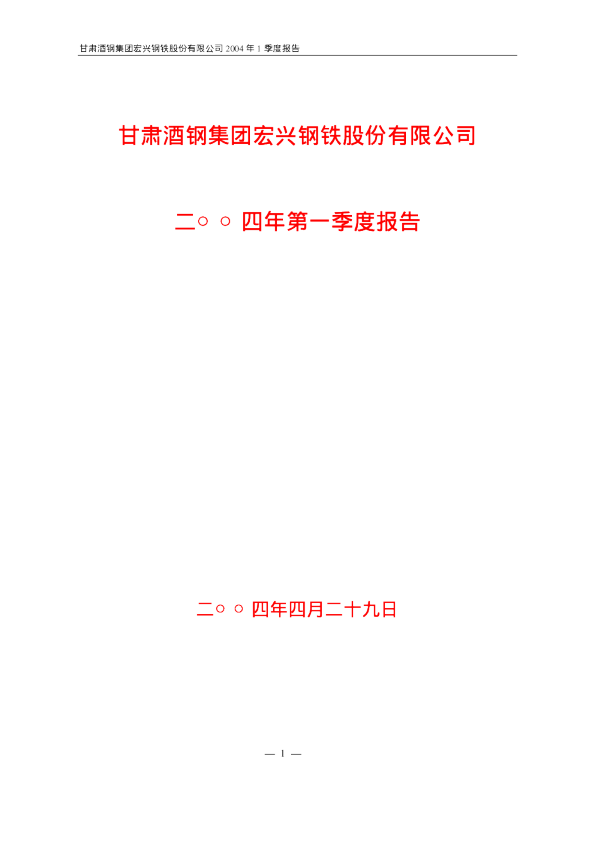 甘肃酒钢集团宏兴钢铁股份有限公司 2004 年 1 季度报告

甘肃酒钢集团宏兴钢铁股份有限公司

二○○四年第一季度报告

二○○四年四月二十九日

— 1 —